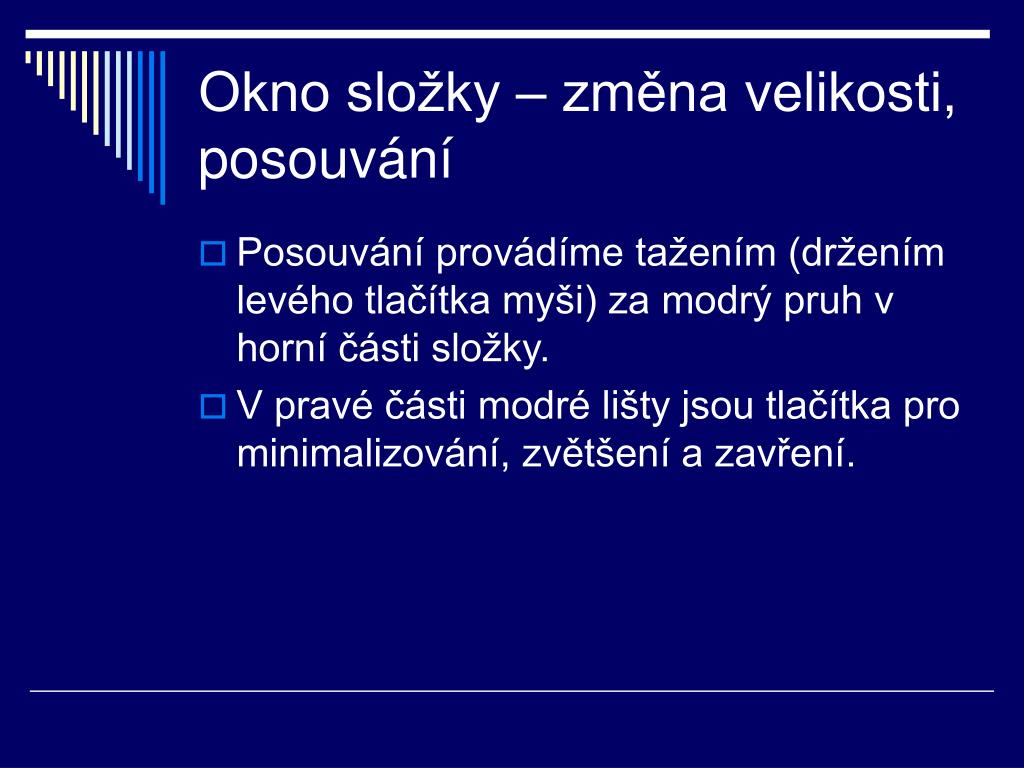 Okno složky – změna velikosti, posouvání

Posouvání provádíme tažením (držením levého tlačítka myši) za modrý pruh v horní části složky.

V pravé části modré lišty jsou tlačítka pro minimalizování, zvětšení a zavření.